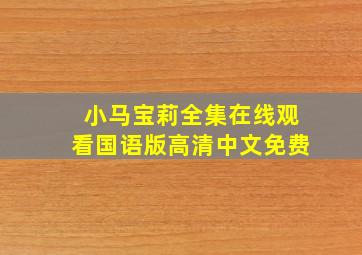 小马宝莉全集在线观看国语版高清中文免费